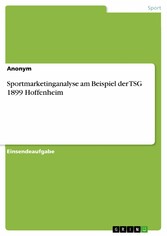 Sport

Anonym

Sportmarketinganalyse am Beispiel der TSG 1899 Hoffenheim

Einsendeaufgabe

GRIN